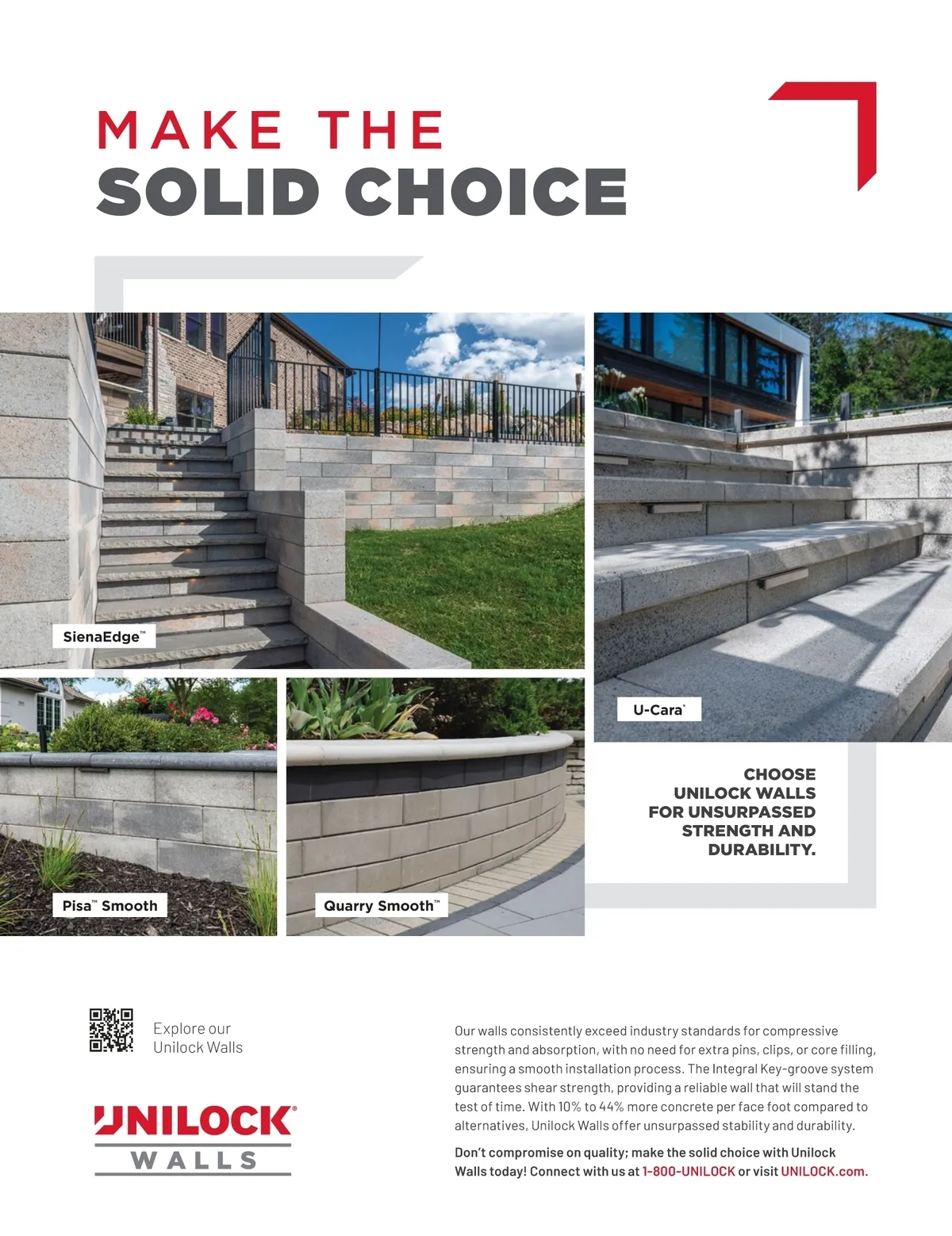 MAKE THE
SOLID CHOICE

SienaEdge™

U-Cara®

Pisa™ Smooth

Quarry Smooth™

CHOOSE UNILOCK WALLS FOR UNSURPASSED STRENGTH AND DURABILITY.

Explore our Unilock Walls

UNILOCK®
WALLS

Our walls consistently exceed industry standards for compressive strength and absorption, with no need for extra pins, clips, or core filling, ensuring a smooth installation process. The Integral Key-groove system guarantees shear strength, providing a reliable wall that will stand the test of time. With 10% to 44% more concrete per face foot compared to alternatives, Unilock Walls offer unsurpassed stability and durability.

Don't compromise on quality; make the solid choice with Unilock Walls today! Connect with us at 1-800-UNILOCK or visit UNILOCK.com.